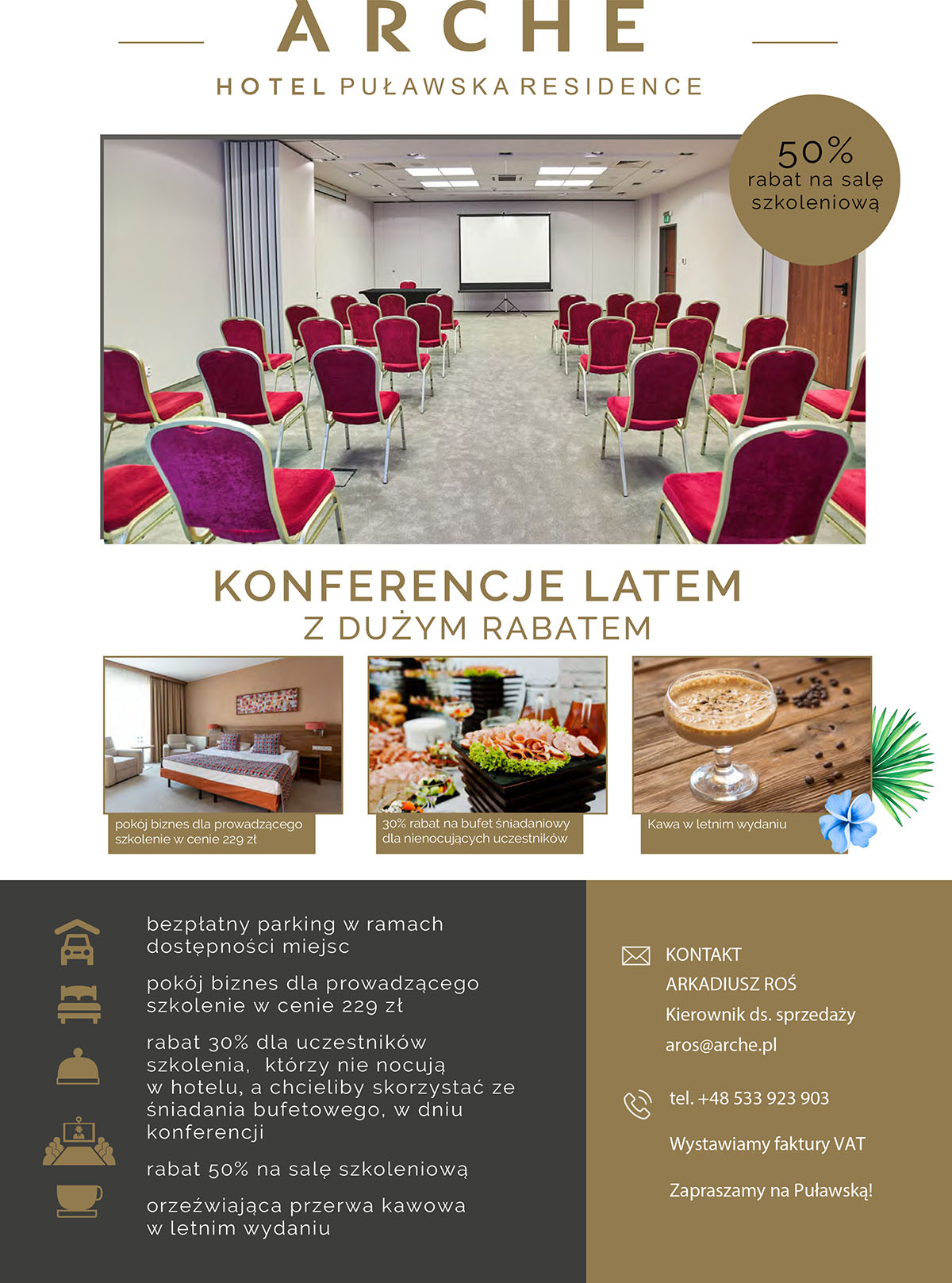 ARCHE

HOTEL PUŁAWSKA RESIDENCE

50%
rabat na salę szkoleniową

KONFERENCJE LATEM
Z DUŻYM RABATEM

pokój biznes dla prowadzącego szkolenie w cenie 229 zł

30% rabat na bufet śniadaniowy dla nienocujących uczestników

Kawa w letnim wydaniu

bezpłatny parking w ramach dostępności miejsc

pokój biznes dla prowadzącego szkolenie w cenie 229 zł

rabat 30% dla uczestników szkolenia, którzy nie nocują w hotelu, a chcieliby skorzystać ze śniadania bufetowego, w dniu konferencji

rabat 50% na salę szkoleniową

orzeźwiająca przerwa kawowa w letnim wydaniu

KONTAKT
ARKADIUSZ ROŚ
Kierownik ds. sprzedaży
aros@arche.pl

tel. +48 533 923 903

Wystawiamy faktury VAT

Zapraszamy na Puławską!